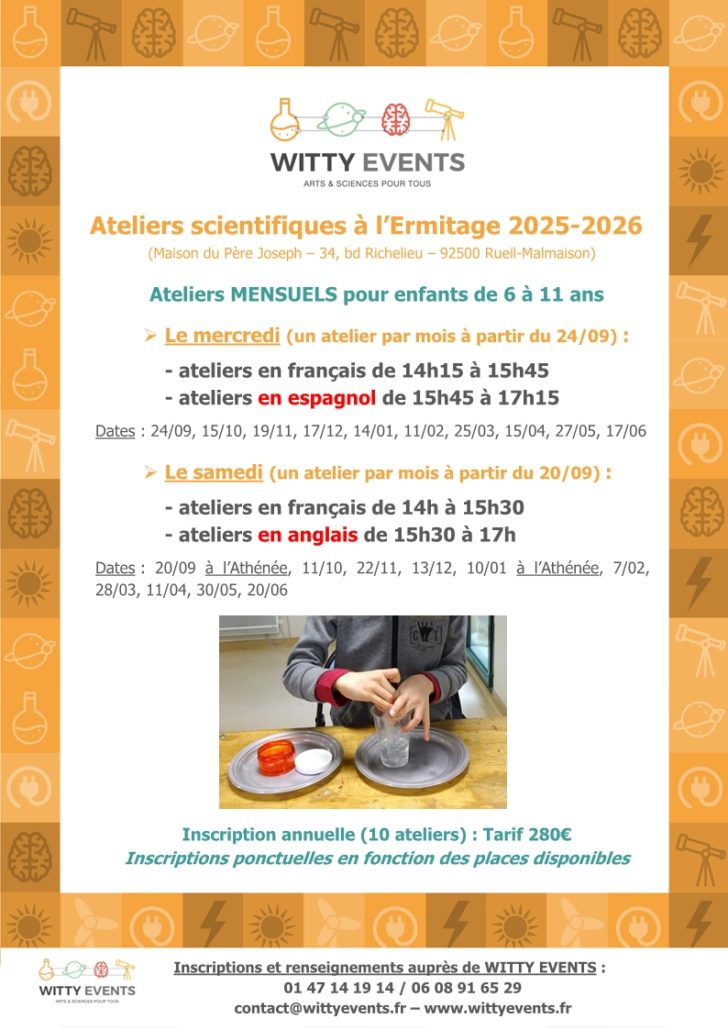 WITTY EVENTS
ARTS & SCIENCES POUR TOUS

Ateliers scientifiques à l'Ermitage 2025-2026
(Maison du Père Joseph – 34, bd Richelieu – 92500 Rueil-Malmaison)

Ateliers MENSUELS pour enfants de 6 à 11 ans

➢ Le mercredi (un atelier par mois à partir du 24/09) :
- ateliers en français de 14h15 à 15h45
- ateliers en espagnol de 15h45 à 17h15

Dates : 24/09, 15/10, 19/11, 17/12, 14/01, 11/02, 25/03, 15/04, 27/05, 17/06

➢ Le samedi (un atelier par mois à partir du 20/09) :
- ateliers en français de 14h à 15h30
- ateliers en anglais de 15h30 à 17h

Dates : 20/09 à l'Athénée, 11/10, 22/11, 13/12, 10/01 à l'Athénée, 7/02, 28/03, 11/04, 30/05, 20/06

Inscription annuelle (10 ateliers) : Tarif 280€
Inscriptions ponctuelles en fonction des places disponibles

WITTY EVENTS
ARTS & SCIENCES POUR TOUS

Inscriptions et renseignements auprès de WITTY EVENTS :
01 47 14 19 14 / 06 08 91 65 29
contact@wittyevents.fr – www.wittyevents.fr